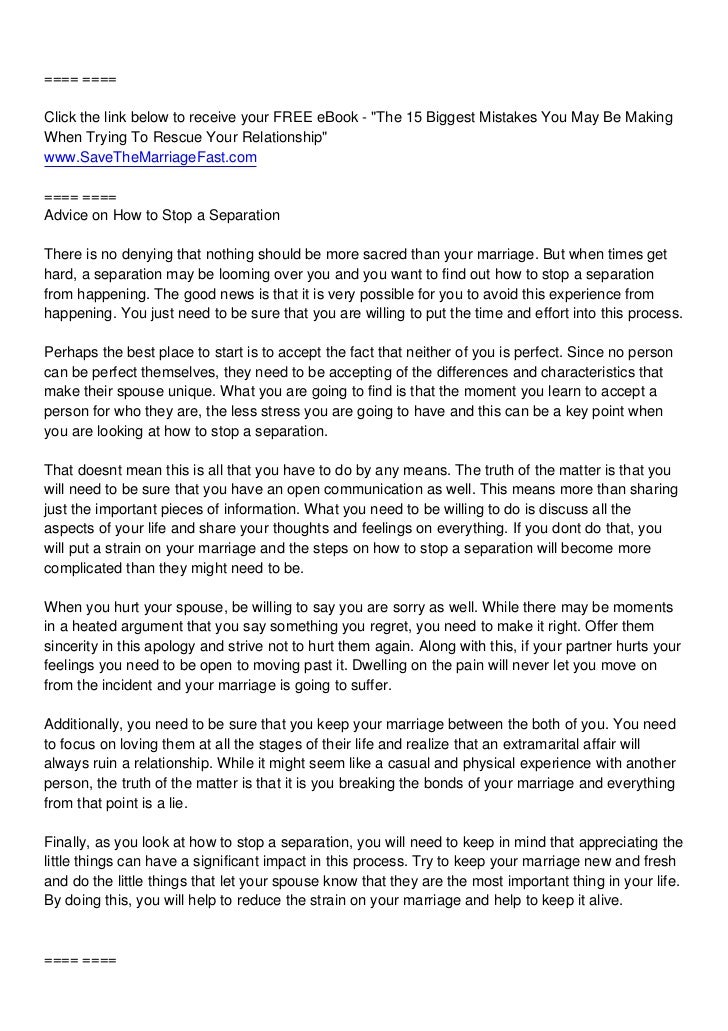 ==== ====

Click the link below to receive your FREE eBook - "The 15 Biggest Mistakes You May Be Making When Trying To Rescue Your Relationship"
www.SaveTheMarriageFast.com

==== ====
Advice on How to Stop a Separation

There is no denying that nothing should be more sacred than your marriage. But when times get hard, a separation may be looming over you and you want to find out how to stop a separation from happening. The good news is that it is very possible for you to avoid this experience from happening. You just need to be sure that you are willing to put the time and effort into this process.

Perhaps the best place to start is to accept the fact that neither of you is perfect. Since no person can be perfect themselves, they need to be accepting of the differences and characteristics that make their spouse unique. What you are going to find is that the moment you learn to accept a person for who they are, the less stress you are going to have and this can be a key point when you are looking at how to stop a separation.

That doesnt mean this is all that you have to do by any means. The truth of the matter is that you will need to be sure that you have an open communication as well. This means more than sharing just the important pieces of information. What you need to be willing to do is discuss all the aspects of your life and share your thoughts and feelings on everything. If you dont do that, you will put a strain on your marriage and the steps on how to stop a separation will become more complicated than they might need to be.

When you hurt your spouse, be willing to say you are sorry as well. While there may be moments in a heated argument that you say something you regret, you need to make it right. Offer them sincerity in this apology and strive not to hurt them again. Along with this, if your partner hurts your feelings you need to be open to moving past it. Dwelling on the pain will never let you move on from the incident and your marriage is going to suffer.

Additionally, you need to be sure that you keep your marriage between the both of you. You need to focus on loving them at all the stages of their life and realize that an extramarital affair will always ruin a relationship. While it might seem like a casual and physical experience with another person, the truth of the matter is that it is you breaking the bonds of your marriage and everything from that point is a lie.

Finally, as you look at how to stop a separation, you will need to keep in mind that appreciating the little things can have a significant impact in this process. Try to keep your marriage new and fresh and do the little things that let your spouse know that they are the most important thing in your life. By doing this, you will help to reduce the strain on your marriage and help to keep it alive.

==== ====